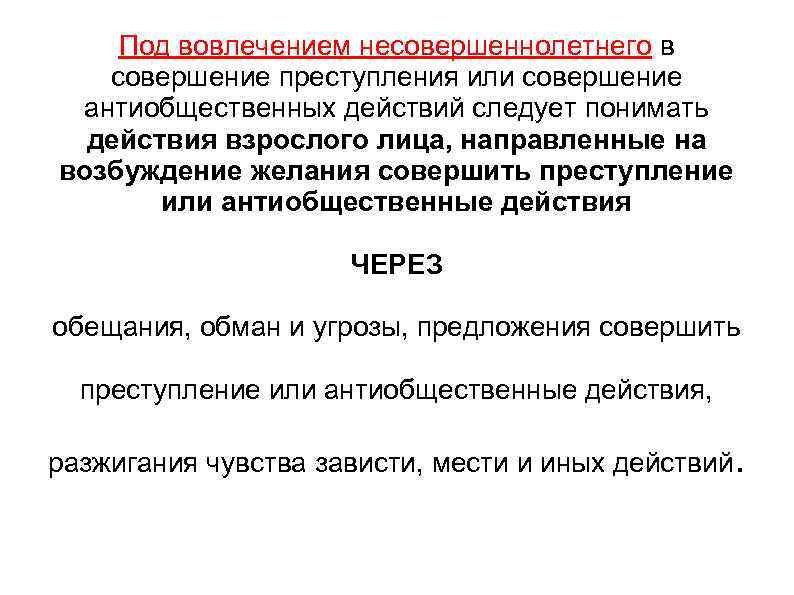 Под вовлечением несовершеннолетнего в совершение преступления или совершение антиобщественных действий следует понимать действия взрослого лица, направленные на возбуждение желания совершить преступление или антиобщественные действия

ЧЕРЕЗ

обещания, обман и угрозы, предложения совершить

преступление или антиобщественные действия,

разжигания чувства зависти, мести и иных действий.